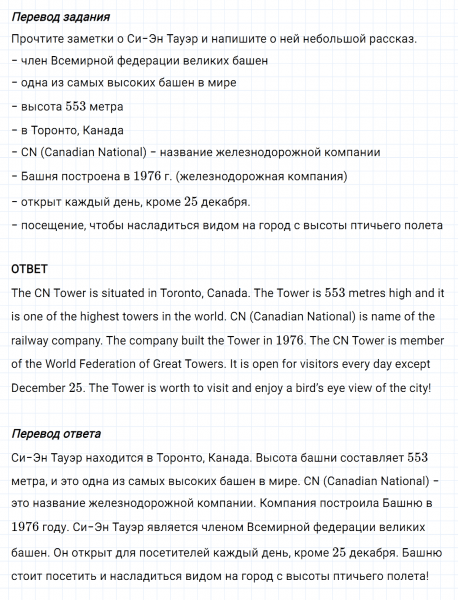 Перевод задания
Прочтите заметки о Си-Эн Тауэр и напишите о ней небольшой рассказ.
– член Всемирной федерации великих башен
– одна из самых высоких башен в мире
– высота 553 метра
– в Торонто, Канада
– CN (Canadian National) – название железнодорожной компании
– Башня построена в 1976 г. (железнодорожная компания)
– открыт каждый день, кроме 25 декабря.
– посещение, чтобы насладиться видом на город с высоты птичьего полета

ОТВЕТ
The CN Tower is situated in Toronto, Canada. The Tower is 553 metres high and it is one of the highest towers in the world. CN (Canadian National) is name of the railway company. The company built the Tower in 1976. The CN Tower is member of the World Federation of Great Towers. It is open for visitors every day except December 25. The Tower is worth to visit and enjoy a bird's eye view of the city!

Перевод ответа
Си-Эн Тауэр находится в Торонто, Канада. Высота башни составляет 553 метра, и это одна из самых высоких башен в мире. CN (Canadian National) – это название железнодорожной компании. Компания построила Башню в 1976 году. Си-Эн Тауэр является членом Всемирной федерации великих башен. Он открыт для посетителей каждый день, кроме 25 декабря. Башню стоит посетить и насладиться видом на город с высоты птичьего полета!